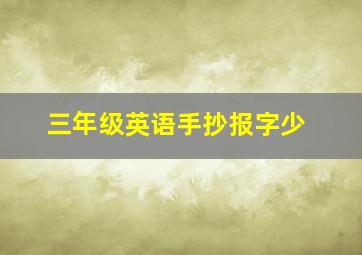 三年级英语手抄报字少